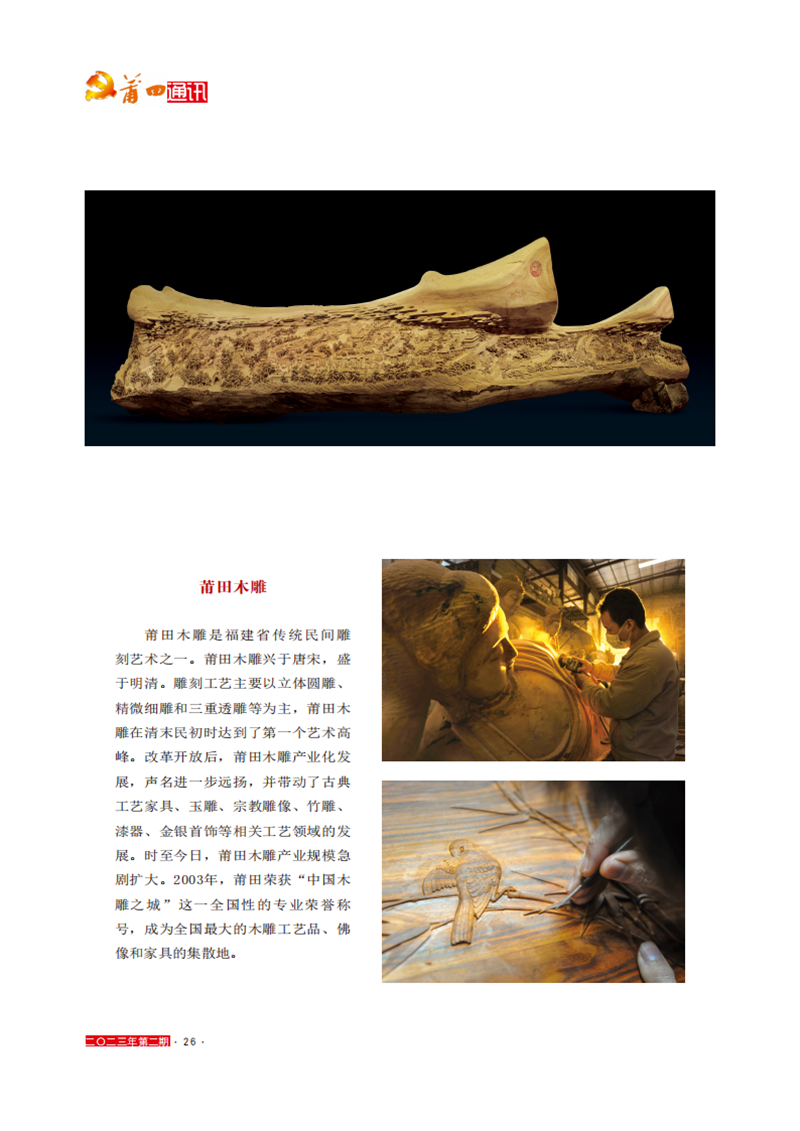 莆田通讯

莆田木雕

莆田木雕是福建省传统民间雕刻艺术之一。莆田木雕兴于唐宋，盛于明清。雕刻工艺主要以立体圆雕、精微细雕和三重透雕等为主，莆田木雕在清末民初时达到了第一个艺术高峰。改革开放后，莆田木雕产业化发展，声名进一步远扬，并带动了古典工艺家具、玉雕、宗教雕像、竹雕、漆器、金银首饰等相关工艺领域的发展。时至今日，莆田木雕产业规模急剧扩大。2003年，莆田荣获“中国木雕之城”这一全国性的专业荣誉称号，成为全国最大的木雕工艺品、佛像和家具的集散地。

二〇二三年第二期 · 26 ·